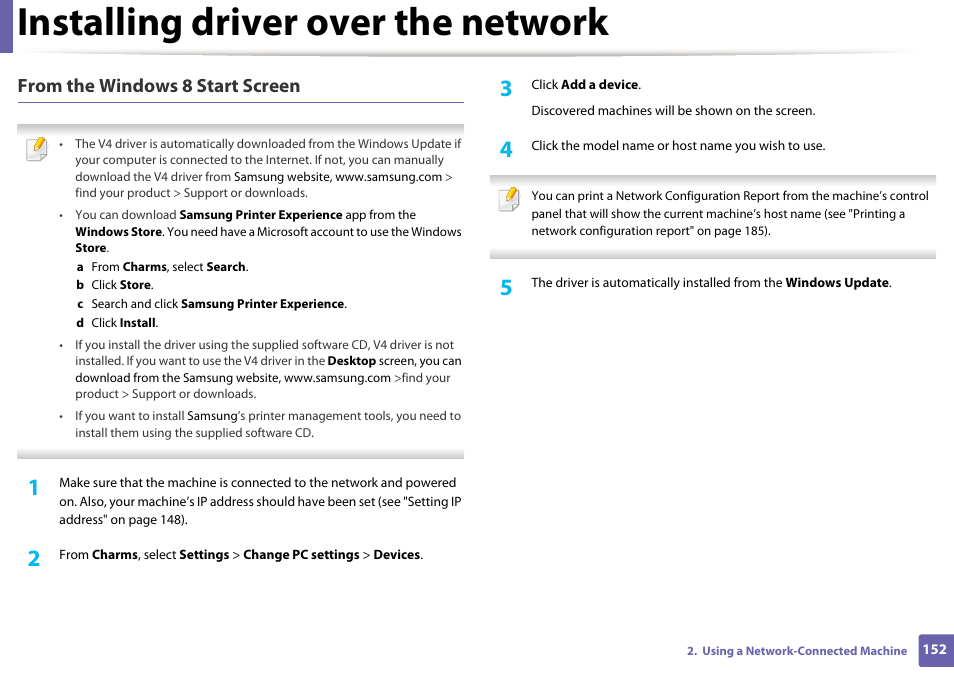 Installing driver over the network

From the Windows 8 Start Screen

• The V4 driver is automatically downloaded from the Windows Update if your computer is connected to the Internet. If not, you can manually download the V4 driver from Samsung website, www.samsung.com > find your product > Support or downloads.

• You can download Samsung Printer Experience app from the Windows Store. You need have a Microsoft account to use the Windows Store.

a From Charms, select Search.

b Click Store.

c Search and click Samsung Printer Experience.

d Click Install.

• If you install the driver using the supplied software CD, V4 driver is not installed. If you want to use the V4 driver in the Desktop screen, you can download from the Samsung website, www.samsung.com >find your product > Support or downloads.

• If you want to install Samsung's printer management tools, you need to install them using the supplied software CD.

1 Make sure that the machine is connected to the network and powered on. Also, your machine's IP address should have been set (see "Setting IP address" on page 148).

2 From Charms, select Settings > Change PC settings > Devices.

3 Click Add a device.

Discovered machines will be shown on the screen.

4 Click the model name or host name you wish to use.

You can print a Network Configuration Report from the machine's control panel that will show the current machine's host name (see "Printing a network configuration report" on page 185).

5 The driver is automatically installed from the Windows Update.

2. Using a Network-Connected Machine 152